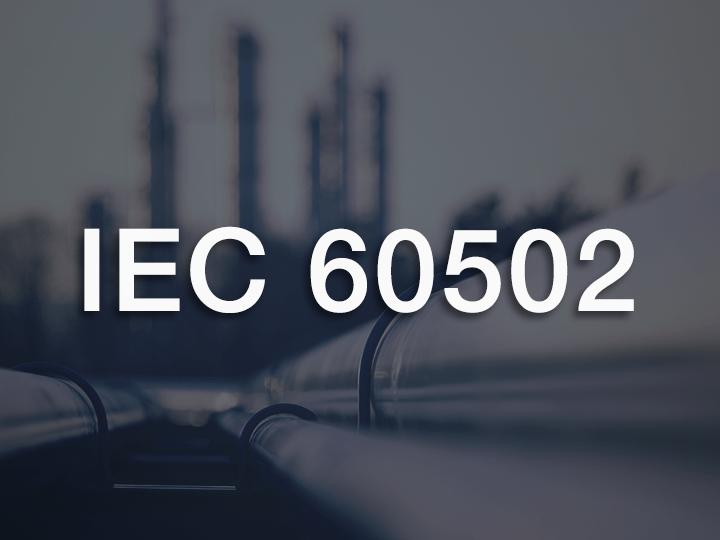 IEC 60502